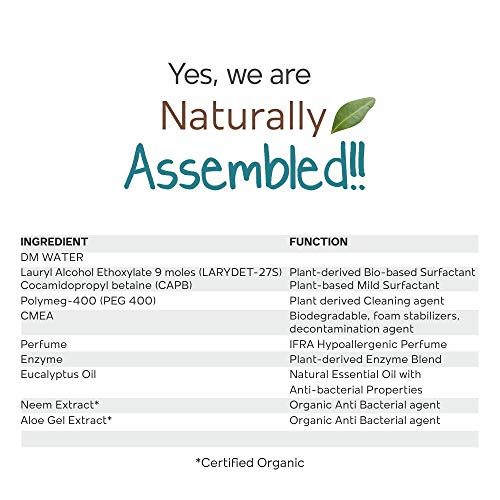 Yes, we are
Naturally
Assembled!!

| INGREDIENT | FUNCTION |
|---|---|
| DM WATER | |
| Lauryl Alcohol Ethoxylate 9 moles (LARYDET-27S) | Plant-derived Bio-based Surfactant |
| Cocamidopropyl betaine (CAPB) | Plant-based Mild Surfactant |
| Polymeg-400 (PEG 400) | Plant derived Cleaning agent |
| CMEA | Biodegradable, foam stabilizers, decontamination agent |
| Perfume | IFRA Hypoallergenic Perfume |
| Enzyme | Plant-derived Enzyme Blend |
| Eucalyptus Oil | Natural Essential Oil with Anti-bacterial Properties |
| Neem Extract* | Organic Anti Bacterial agent |
| Aloe Gel Extract* | Organic Anti Bacterial agent |

*Certified Organic